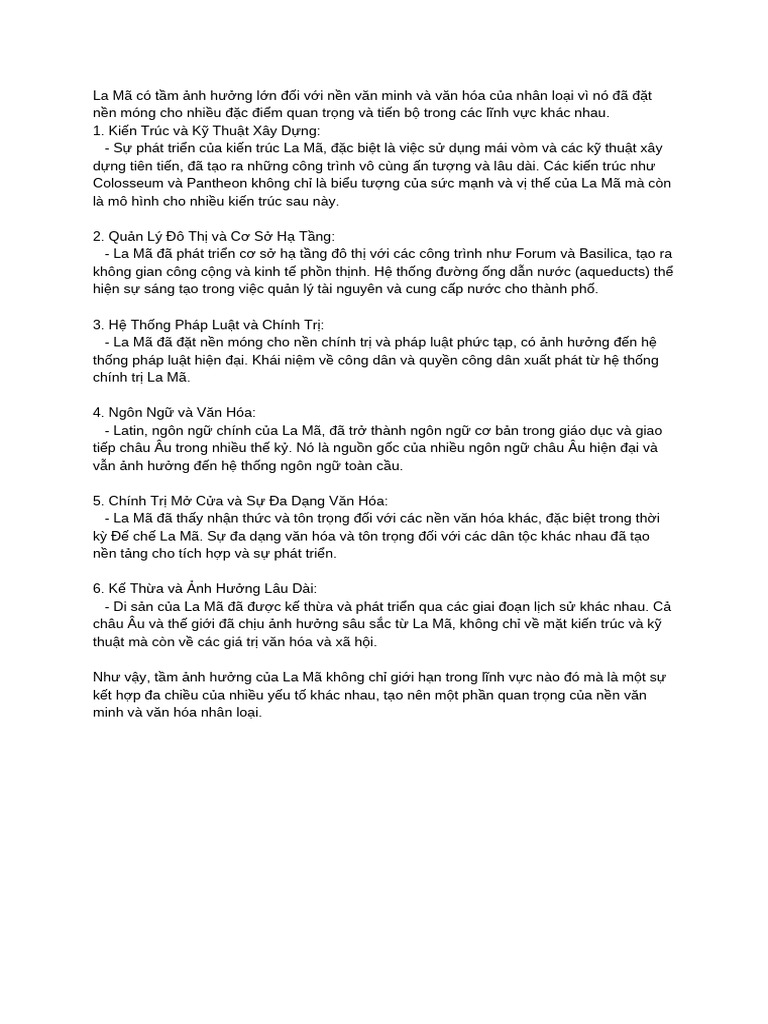 La Mã có tầm ảnh hưởng lớn đối với nền văn minh và văn hóa của nhân loại vì nó đã đặt nền móng cho nhiều đặc điểm quan trọng và tiến bộ trong các lĩnh vực khác nhau.
1. Kiến Trúc và Kỹ Thuật Xây Dựng:
- Sự phát triển của kiến trúc La Mã, đặc biệt là việc sử dụng mái vòm và các kỹ thuật xây dựng tiên tiến, đã tạo ra những công trình vô cùng ấn tượng và lâu dài. Các kiến trúc như Colosseum và Pantheon không chỉ là biểu tượng của sức mạnh và vị thế của La Mã mà còn là mô hình cho nhiều kiến trúc sau này.

2. Quản Lý Đô Thị và Cơ Sở Hạ Tầng:
- La Mã đã phát triển cơ sở hạ tầng đô thị với các công trình như Forum và Basilica, tạo ra không gian công cộng và kinh tế phồn thịnh. Hệ thống đường ống dẫn nước (aqueducts) thể hiện sự sáng tạo trong việc quản lý tài nguyên và cung cấp nước cho thành phố.

3. Hệ Thống Pháp Luật và Chính Trị:
- La Mã đã đặt nền móng cho nền chính trị và pháp luật phức tạp, có ảnh hưởng đến hệ thống pháp luật hiện đại. Khái niệm về công dân và quyền công dân xuất phát từ hệ thống chính trị La Mã.

4. Ngôn Ngữ và Văn Hóa:
- Latin, ngôn ngữ chính của La Mã, đã trở thành ngôn ngữ cơ bản trong giáo dục và giao tiếp châu Âu trong nhiều thế kỷ. Nó là nguồn gốc của nhiều ngôn ngữ châu Âu hiện đại và vẫn ảnh hưởng đến hệ thống ngôn ngữ toàn cầu.

5. Chính Trị Mở Cửa và Sự Đa Dạng Văn Hóa:
- La Mã đã thấy nhận thức và tôn trọng đối với các nền văn hóa khác, đặc biệt trong thời kỳ Đế chế La Mã. Sự đa dạng văn hóa và tôn trọng đối với các dân tộc khác nhau đã tạo nền tảng cho tích hợp và sự phát triển.

6. Kế Thừa và Ảnh Hưởng Lâu Dài:
- Di sản của La Mã đã được kế thừa và phát triển qua các giai đoạn lịch sử khác nhau. Cả châu Âu và thế giới đã chịu ảnh hưởng sâu sắc từ La Mã, không chỉ về mặt kiến trúc và kỹ thuật mà còn về các giá trị văn hóa và xã hội.

Như vậy, tầm ảnh hưởng của La Mã không chỉ giới hạn trong lĩnh vực nào đó mà là một sự kết hợp đa chiều của nhiều yếu tố khác nhau, tạo nên một phần quan trọng của nền văn minh và văn hóa nhân loại.